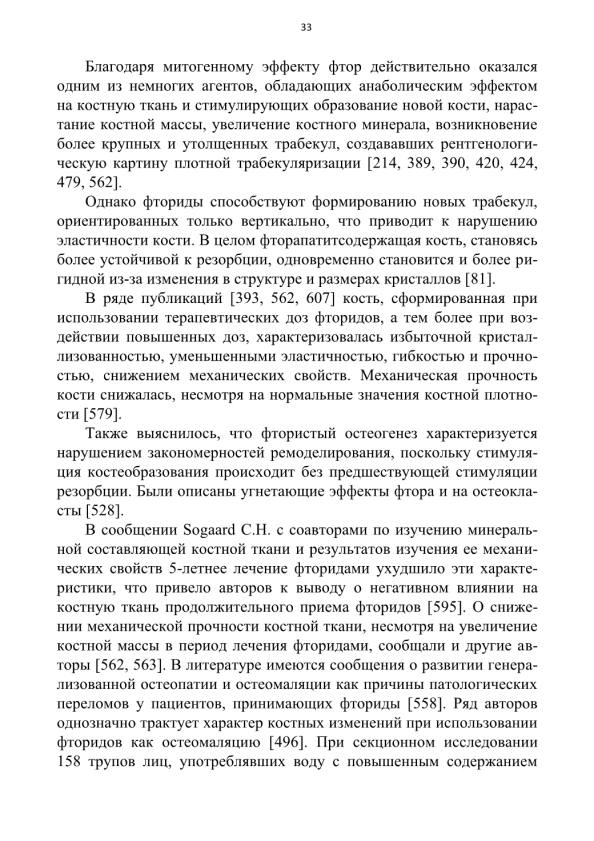 33

Благодаря митогенному эффекту фтор действительно оказался одним из немногих агентов, обладающих анаболическим эффектом на костную ткань и стимулирующих образование новой кости, нарастание костной массы, увеличение костного минерала, возникновение более крупных и утолщенных трабекул, создававших рентгенологическую картину плотной трабекуляризации [214, 389, 390, 420, 424, 479, 562].

Однако фториды способствуют формированию новых трабекул, ориентированных только вертикально, что приводит к нарушению эластичности кости. В целом фторапатитсодержащая кость, становясь более устойчивой к резорбции, одновременно становится и более ригидной из-за изменения в структуре и размерах кристаллов [81].

В ряде публикаций [393, 562, 607] кость, сформированная при использовании терапевтических доз фторидов, а тем более при воздействии повышенных доз, характеризовалась избыточной кристаллизованностью, уменьшенными эластичностью, гибкостью и прочностью, снижением механических свойств. Механическая прочность кости снижалась, несмотря на нормальные значения костной плотности [579].

Также выяснилось, что фтористый остеогенез характеризуется нарушением закономерностей ремоделирования, поскольку стимуляция костеобразования происходит без предшествующей стимуляции резорбции. Были описаны угнетающие эффекты фтора и на остеокласты [528].

В сообщении Sogaard C.H. с соавторами по изучению минеральной составляющей костной ткани и результатов изучения ее механических свойств 5-летнее лечение фторидами ухудшило эти характеристики, что привело авторов к выводу о негативном влиянии на костную ткань продолжительного приема фторидов [595]. О снижении механической прочности костной ткани, несмотря на увеличение костной массы в период лечения фторидами, сообщали и другие авторы [562, 563]. В литературе имеются сообщения о развитии генерализованной остеопатии и остеомаляции как причины патологических переломов у пациентов, принимающих фториды [558]. Ряд авторов однозначно трактует характер костных изменений при использовании фторидов как остеомаляцию [496]. При секционном исследовании 158 трупов лиц, употреблявших воду с повышенным содержанием